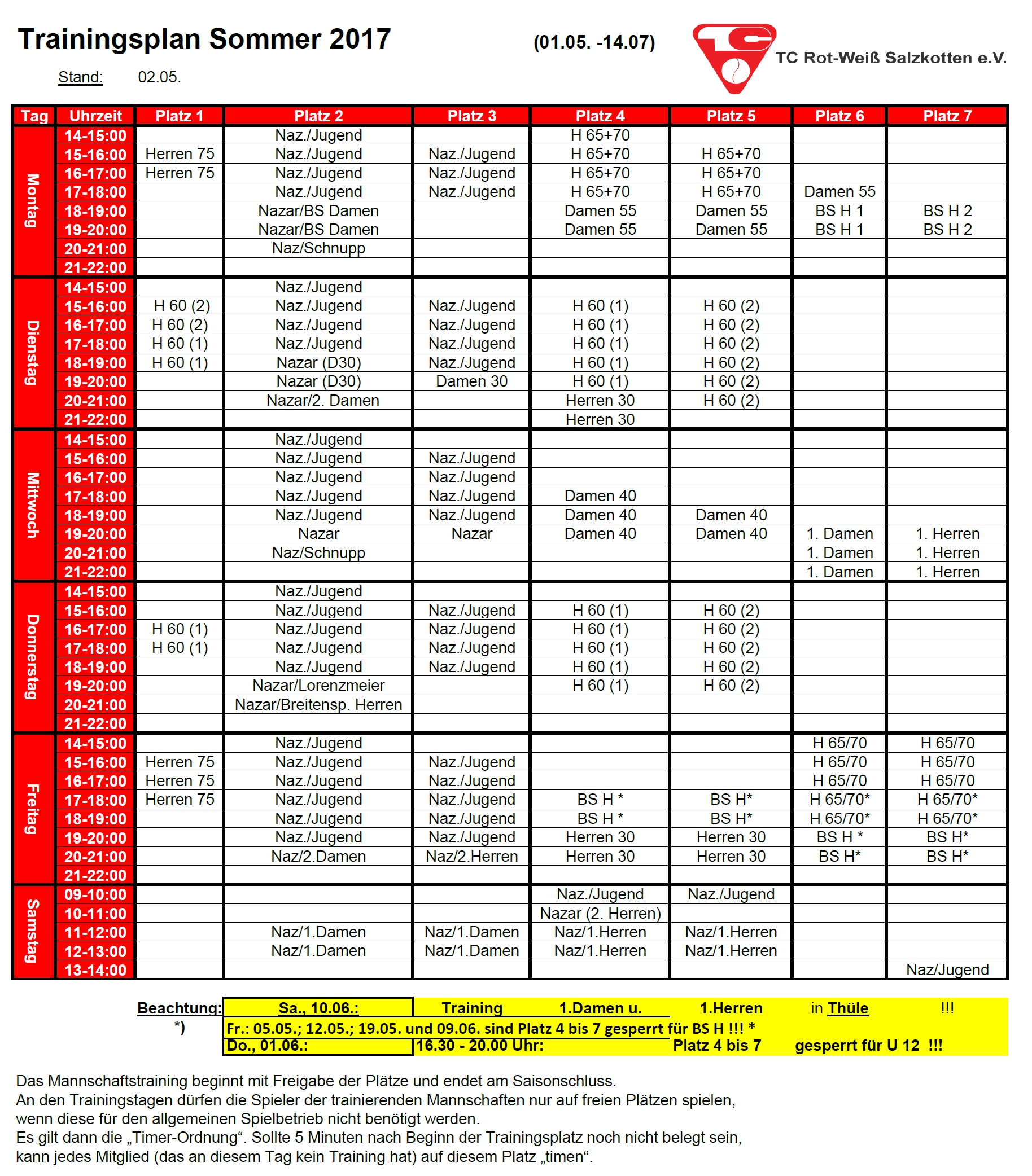 Trainingsplan Sommer 2017 (01.05. -14.07)

TC Rot-Weiß Salzkotten e.V.

Stand: 02.05.

| Tag | Uhrzeit | Platz 1 | Platz 2 | Platz 3 | Platz 4 | Platz 5 | Platz 6 | Platz 7 |
|---|---|---|---|---|---|---|---|---|
| Montag | 14-15:00 | | Naz./Jugend | | H 65+70 | | | |
| | 15-16:00 | Herren 75 | Naz./Jugend | Naz./Jugend | H 65+70 | H 65+70 | | |
| | 16-17:00 | Herren 75 | Naz./Jugend | Naz./Jugend | H 65+70 | H 65+70 | | |
| | 17-18:00 | | Naz./Jugend | Naz./Jugend | H 65+70 | H 65+70 | Damen 55 | |
| | 18-19:00 | | Nazar/BS Damen | | Damen 55 | Damen 55 | BS H 1 | BS H 2 |
| | 19-20:00 | | Nazar/BS Damen | | Damen 55 | Damen 55 | BS H 1 | BS H 2 |
| | 20-21:00 | | Naz/Schnupp | | | | | |
| | 21-22:00 | | | | | | | |
| Dienstag | 14-15:00 | | Naz./Jugend | | | | | |
| | 15-16:00 | H 60 (2) | Naz./Jugend | Naz./Jugend | H 60 (1) | H 60 (2) | | |
| | 16-17:00 | H 60 (2) | Naz./Jugend | Naz./Jugend | H 60 (1) | H 60 (2) | | |
| | 17-18:00 | H 60 (1) | Naz./Jugend | Naz./Jugend | H 60 (1) | H 60 (2) | | |
| | 18-19:00 | H 60 (1) | Nazar (D30) | Naz./Jugend | H 60 (1) | H 60 (2) | | |
| | 19-20:00 | | Nazar (D30) | Damen 30 | H 60 (1) | H 60 (2) | | |
| | 20-21:00 | | Nazar/2. Damen | | Herren 30 | H 60 (2) | | |
| | 21-22:00 | | | | Herren 30 | | | |
| Mittwoch | 14-15:00 | | Naz./Jugend | | | | | |
| | 15-16:00 | | Naz./Jugend | Naz./Jugend | | | | |
| | 16-17:00 | | Naz./Jugend | Naz./Jugend | | | | |
| | 17-18:00 | | Naz./Jugend | Naz./Jugend | Damen 40 | | | |
| | 18-19:00 | | Naz./Jugend | Naz./Jugend | Damen 40 | Damen 40 | | |
| | 19-20:00 | | Nazar | Nazar | Damen 40 | Damen 40 | 1. Damen | 1. Herren |
| | 20-21:00 | | Naz/Schnupp | | | | 1. Damen | 1. Herren |
| | 21-22:00 | | | | | | 1. Damen | 1. Herren |
| Donnerstag | 14-15:00 | | Naz./Jugend | | | | | |
| | 15-16:00 | | Naz./Jugend | Naz./Jugend | H 60 (1) | H 60 (2) | | |
| | 16-17:00 | H 60 (1) | Naz./Jugend | Naz./Jugend | H 60 (1) | H 60 (2) | | |
| | 17-18:00 | H 60 (1) | Naz./Jugend | Naz./Jugend | H 60 (1) | H 60 (2) | | |
| | 18-19:00 | | Naz./Jugend | Naz./Jugend | H 60 (1) | H 60 (2) | | |
| | 19-20:00 | | Nazar/Lorenzmeier | | H 60 (1) | H 60 (2) | | |
| | 20-21:00 | | Nazar/Breitensp. Herren | | | | | |
| | 21-22:00 | | | | | | | |
| Freitag | 14-15:00 | | Naz./Jugend | | | | H 65/70 | H 65/70 |
| | 15-16:00 | Herren 75 | Naz./Jugend | Naz./Jugend | | | H 65/70 | H 65/70 |
| | 16-17:00 | Herren 75 | Naz./Jugend | Naz./Jugend | | | H 65/70 | H 65/70 |
| | 17-18:00 | Herren 75 | Naz./Jugend | Naz./Jugend | BS H * | BS H* | H 65/70* | H 65/70* |
| | 18-19:00 | | Naz./Jugend | Naz./Jugend | BS H * | BS H* | H 65/70* | H 65/70* |
| | 19-20:00 | | Naz./Jugend | Naz./Jugend | Herren 30 | Herren 30 | BS H * | BS H* |
| | 20-21:00 | | Naz/2.Damen | Naz/2.Herren | Herren 30 | Herren 30 | BS H* | BS H* |
| | 21-22:00 | | | | | | | |
| Samstag | 09-10:00 | | | | Naz./Jugend | Naz./Jugend | | |
| | 10-11:00 | | | | Nazar (2. Herren) | | | |
| | 11-12:00 | | Naz/1.Damen | Naz/1.Damen | Naz/1.Herren | Naz/1.Herren | | |
| | 12-13:00 | | Naz/1.Damen | Naz/1.Damen | Naz/1.Herren | Naz/1.Herren | | |
| | 13-14:00 | | | | | | | Naz/Jugend |

Beachtung: Sa., 10.06.: Training 1.Damen u. 1.Herren in Thüle !!!
*) Fr.: 05.05.; 12.05.; 19.05. und 09.06. sind Platz 4 bis 7 gesperrt für BS H !!! *
Do., 01.06.: 16.30 - 20.00 Uhr: Platz 4 bis 7 gesperrt für U 12 !!!

Das Mannschaftstraining beginnt mit Freigabe der Plätze und endet am Saisonschluss.
An den Trainingstagen dürfen die Spieler der trainierenden Mannschaften nur auf freien Plätzen spielen, wenn diese für den allgemeinen Spielbetrieb nicht benötigt werden.
Es gilt dann die „Timer-Ordnung“. Sollte 5 Minuten nach Beginn der Trainingsplatz noch nicht belegt sein, kann jedes Mitglied (das an diesem Tag kein Training hat) auf diesem Platz „timen“.